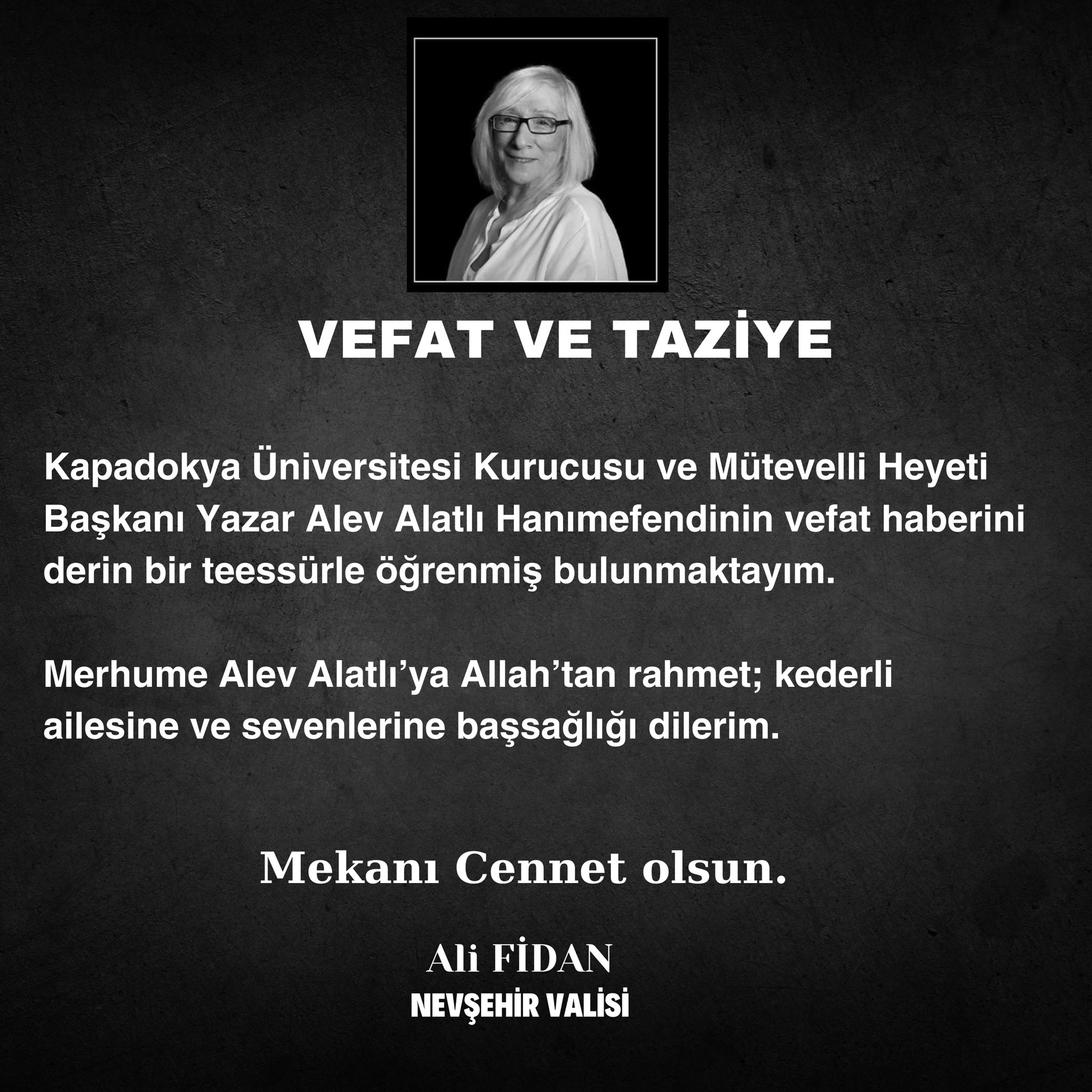 VEFAT VE TAZİYE

Kapadokya Üniversitesi Kurucusu ve Mütevelli Heyeti Başkanı Yazar Alev Alatlı Hanımefendinin vefat haberini derin bir teessürle öğrenmiş bulunmaktayım.

Merhume Alev Alatlı'ya Allah'tan rahmet; kederli ailesine ve sevenlerine başsağlığı dilerim.

Mekanı Cennet olsun.

Ali FİDAN
NEVŞEHİR VALİSİ